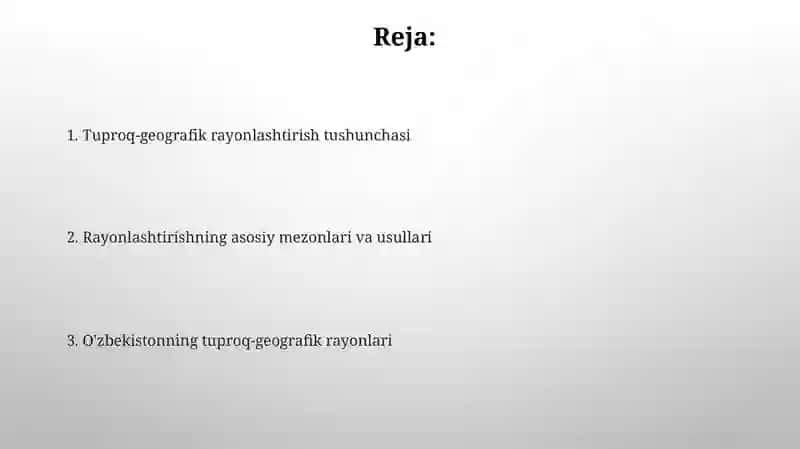 Reja:

1. Tuproq-geografik rayonlashtirish tushunchasi

2. Rayonlashtirishning asosiy mezonlari va usullari

3. O'zbekistonning tuproq-geografik rayonlari